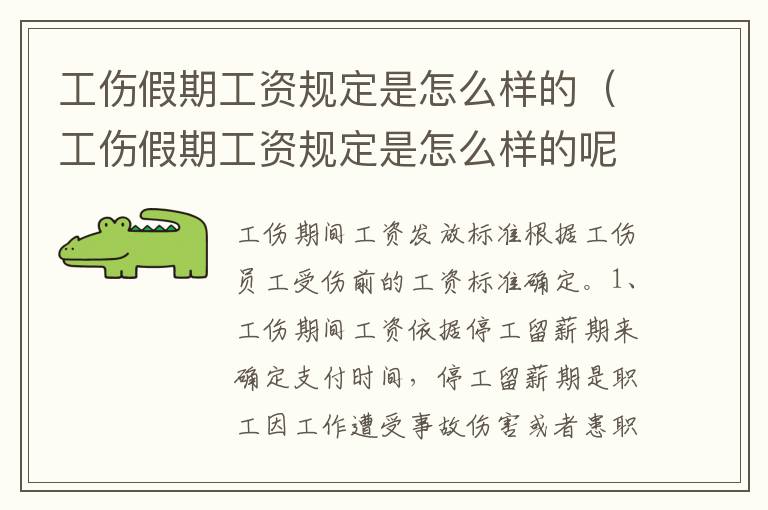 工伤假期工资规定是怎么样的（工伤假期工资规定是怎么样的呢

工伤期间工资发放标准根据工伤员工受伤前的工资标准确定。1、工伤期间工资依据停工留薪期来确定支付时间，停工留薪期是职工因工作遭受事故伤害或者患职